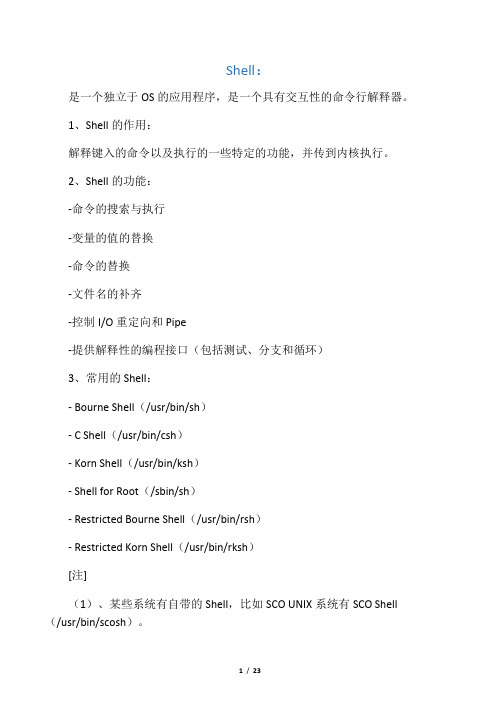 Shell：

是一个独立于 OS 的应用程序，是一个具有交互性的命令行解释器。

1、Shell 的作用：

解释键入的命令以及执行的一些特定的功能，并传到内核执行。

2、Shell 的功能：

-命令的搜索与执行

-变量的值的替换

-命令的替换

-文件名的补齐

-控制 I/O 重定向和 Pipe

-提供解释性的编程接口（包括测试、分支和循环）

3、常用的 Shell：

- Bourne Shell（/usr/bin/sh）

- C Shell（/usr/bin/csh）

- Korn Shell（/usr/bin/ksh）

- Shell for Root（/sbin/sh）

- Restricted Bourne Shell（/usr/bin/rsh）

- Restricted Korn Shell（/usr/bin/rksh）

[注]

（1）、某些系统有自带的 Shell，比如 SCO UNIX 系统有 SCO Shell（/usr/bin/scosh）。

1 / 23